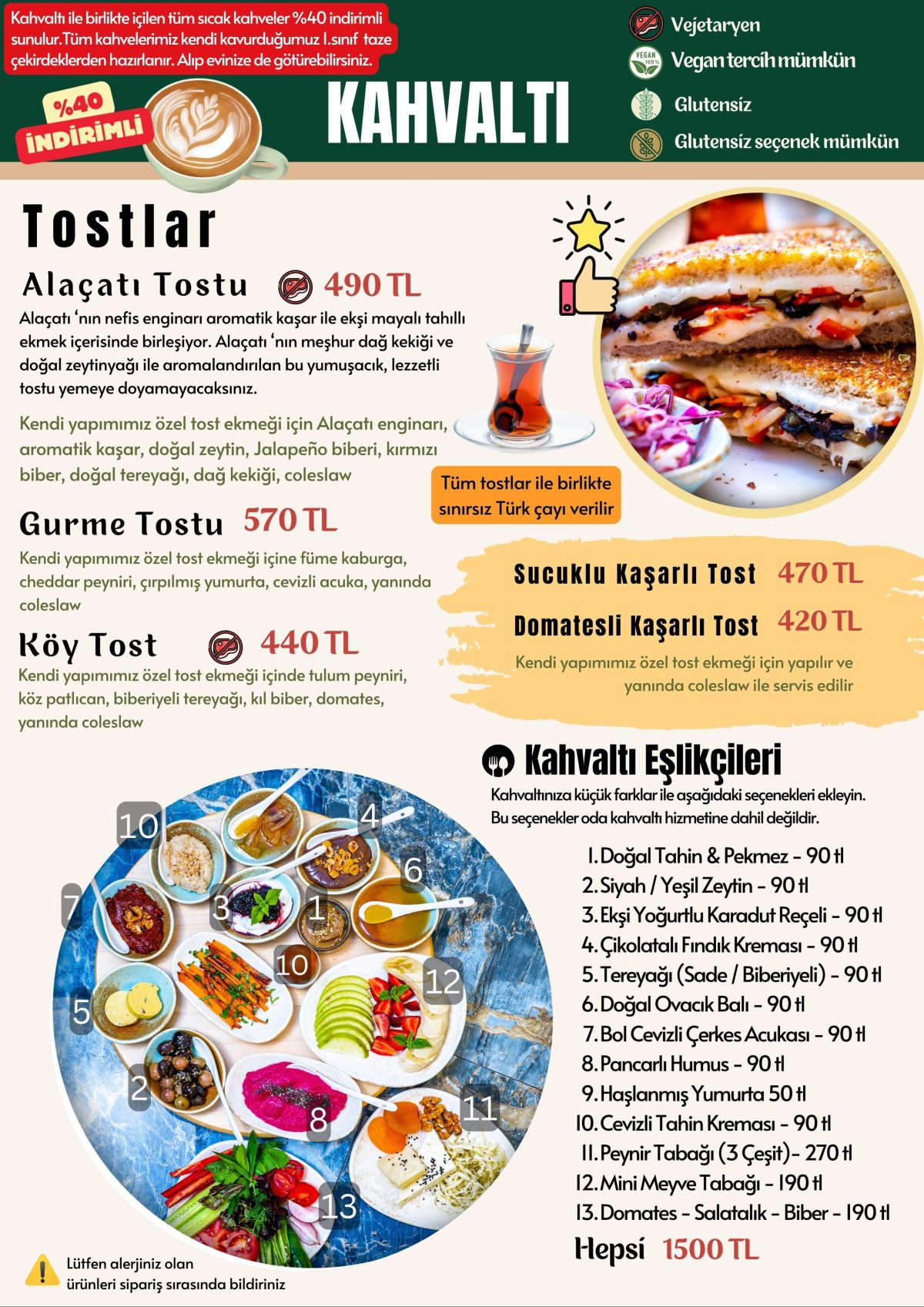 Kahvaltı ile birlikte içilen tüm sıcak kahveler %40 indirimli sunulur.Tüm kahvelerimiz kendi kavurduğumuz 1.sınıf taze çekirdeklerden hazırlanır. Alıp evinize de götürebilirsiniz.

%40 İNDİRİMLİ

KAHVALTI

Vejetaryen
Vegan tercih mümkün
Glutensiz
Glutensiz seçenek mümkün

Tostlar

Alaçatı Tostu 490 TL

Alaçatı 'nın nefis enginarı aromatik kaşar ile ekşi mayalı tahıllı ekmek içerisinde birleşiyor. Alaçatı 'nın meşhur dağ kekiği ve doğal zeytinyağı ile aromalandırılan bu yumuşacık, lezzetli tostu yemeye doyamayacaksınız.

Kendi yapımımız özel tost ekmeği için Alaçatı enginarı, aromatik kaşar, doğal zeytin, Jalapeño biberi, kırmızı biber, doğal tereyağı, dağ kekiği, coleslaw

Tüm tostlar ile birlikte sınırsız Türk çayı verilir

Gurme Tostu 570 TL

Kendi yapımımız özel tost ekmeği içine füme kaburga, cheddar peyniri, çırpılmış yumurta, cevizli acuka, yanında coleslaw

Köy Tost 440 TL

Kendi yapımımız özel tost ekmeği içinde tulum peyniri, köz patlıcan, biberiyeli tereyağı, kıl biber, domates, yanında coleslaw

Sucuklu Kaşarlı Tost 470 TL
Domatesli Kaşarlı Tost 420 TL

Kendi yapımımız özel tost ekmeği için yapılır ve yanında coleslaw ile servis edilir

Kahvaltı Eşlikçileri

Kahvaltınıza küçük farklar ile aşağıdaki seçenekleri ekleyin. Bu seçenekler oda kahvaltı hizmetine dahil değildir.

10 4 6 7 3 1 10 12 5 2 8 11 13

1. Doğal Tahin & Pekmez - 90 tl
2. Siyah / Yeşil Zeytin - 90 tl
3. Ekşi Yoğurtlu Karadut Reçeli - 90 tl
4. Çikolatalı Fındık Kreması - 90 tl
5. Tereyağı (Sade / Biberiyeli) - 90 tl
6. Doğal Ovacık Balı - 90 tl
7. Bol Cevizli Çerkes Acukası - 90 tl
8. Pancarlı Humus - 90 tl
9. Haşlanmış Yumurta 50 tl
10. Cevizli Tahin Kreması - 90 tl
11. Peynir Tabağı (3 Çeşit)- 270 tl
12. Mini Meyve Tabağı - 190 tl
13. Domates - Salatalık - Biber - 190 tl

Hepsi 1500 TL

Lütfen alerjiniz olan ürünleri sipariş sırasında bildiriniz